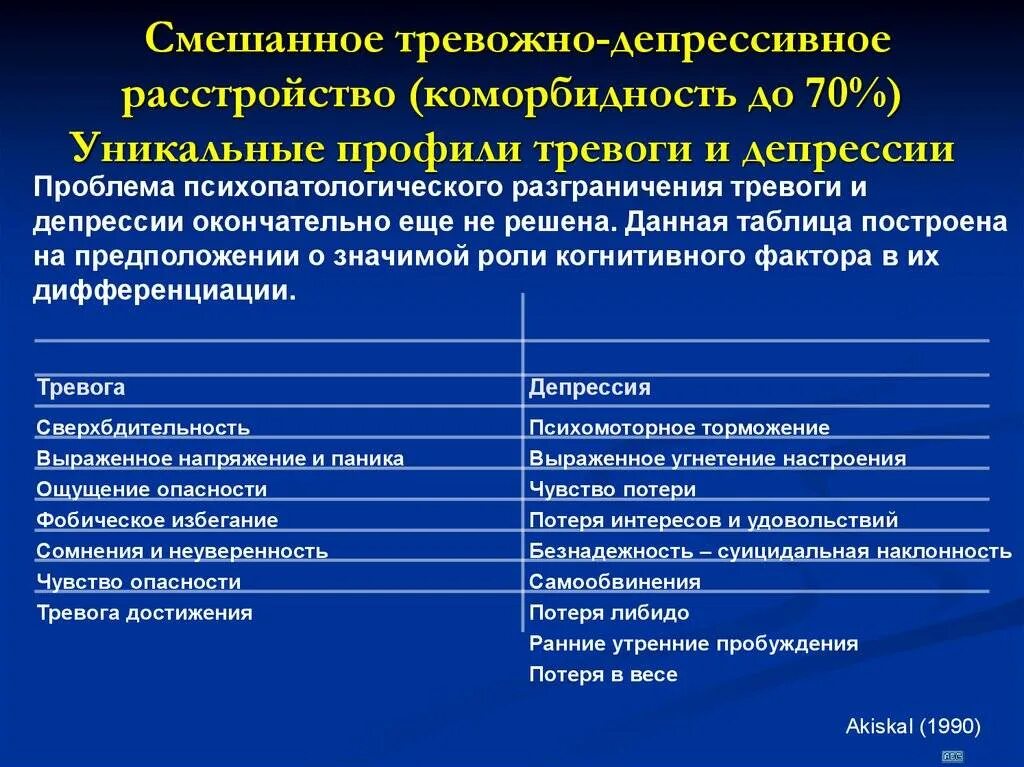 Смешанное тревожно-депрессивное расстройство (коморбидность до 70%)
Уникальные профили тревоги и депрессии

Проблема психопатологического разграничения тревоги и депрессии окончательно еще не решена. Данная таблица построена на предположении о значимой роли когнитивного фактора в их дифференциации.

| Тревога | Депрессия |
|---|---|
| Сверхбдительность | Психомоторное торможение |
| Выраженное напряжение и паника | Выраженное угнетение настроения |
| Ощущение опасности | Чувство потери |
| Фобическое избегание | Потеря интересов и удовольствий |
| Сомнения и неуверенность | Безнадежность – суицидальная наклонность |
| Чувство опасности | Самообвинения |
| Тревога достижения | Потеря либидо |
| | Ранние утренние пробуждения |
| | Потеря в весе |

Akiskal (1990)